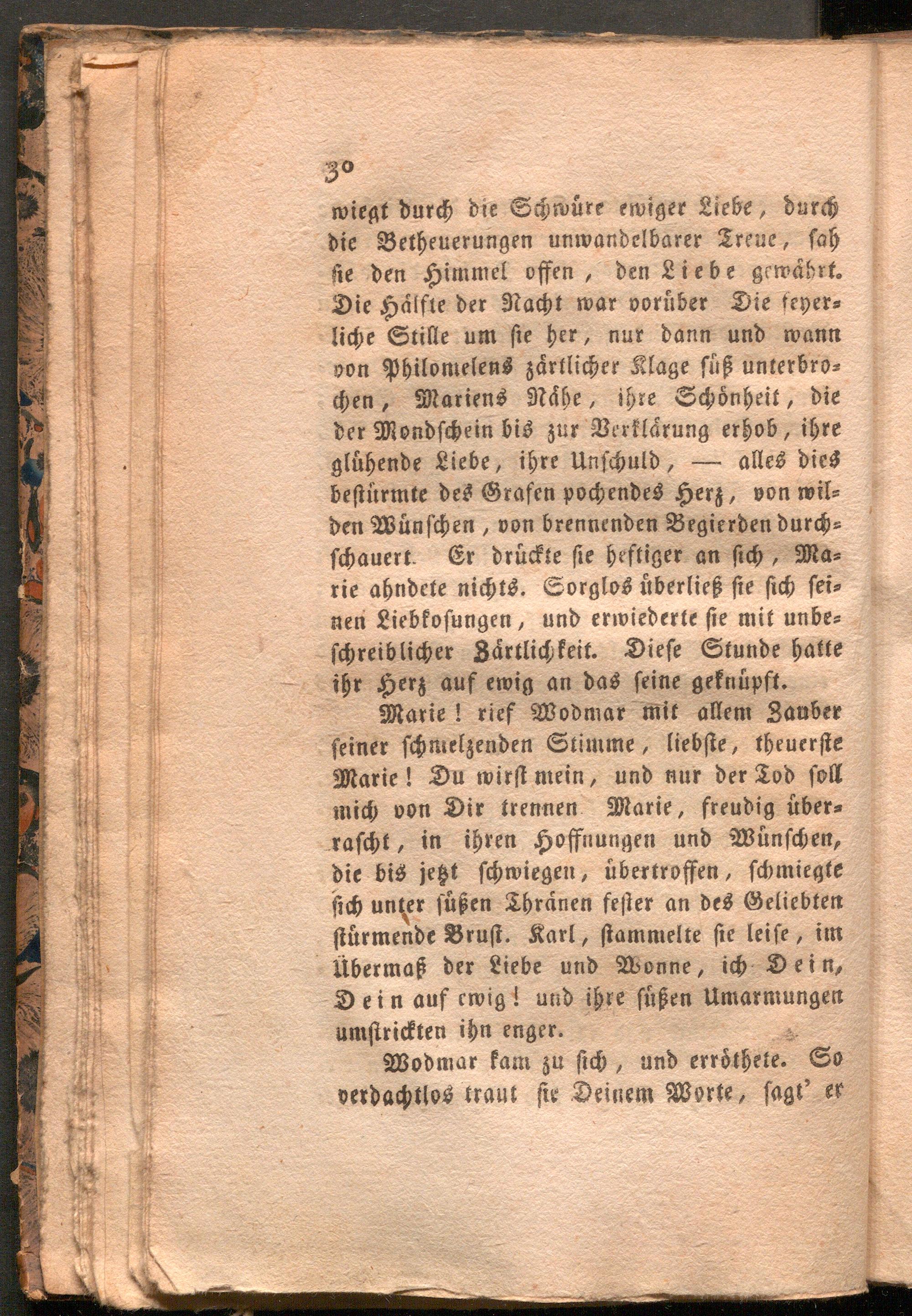 30

wiegt durch die Schwüre ewiger Liebe, durch die Betheuerungen unwandelbarer Treue, sah sie den Himmel offen, den Liebe gewährt. Die Hälfte der Nacht war vorüber Die feyerliche Stille um sie her, nur dann und wann von Philomelens zärtlicher Klage süß unterbrochen, Mariens Nähe, ihre Schönheit, die der Mondschein bis zur Verklärung erhob, ihre glühende Liebe, ihre Unschuld, — alles dies bestürmte des Grafen pochendes Herz, von wilden Wünschen, von brennenden Begierden durchschauert. Er drückte sie heftiger an sich, Marie ahndete nichts. Sorglos überließ sie sich seinen Liebkosungen, und erwiederte sie mit unbeschreiblicher Zärtlichkeit. Diese Stunde hatte ihr Herz auf ewig an das seine geknüpft.

Marie! rief Wodmar mit allem Zauber seiner schmelzenden Stimme, liebste, theuerste Marie! Du wirst mein, und nur der Tod soll mich von Dir trennen Marie, freudig überrascht, in ihren Hoffnungen und Wünschen, die bis jetzt schwiegen, übertroffen, schmiegte sich unter süßen Thränen fester an des Geliebten stürmende Brust. Karl, stammelte sie leise, im Übermaß der Liebe und Wonne, ich Dein, Dein auf ewig! und ihre süßen Umarmungen umstrickten ihn enger.

Wodmar kam zu sich, und erröthete. So verdachtlos traut sie Deinem Worte, sagt' er